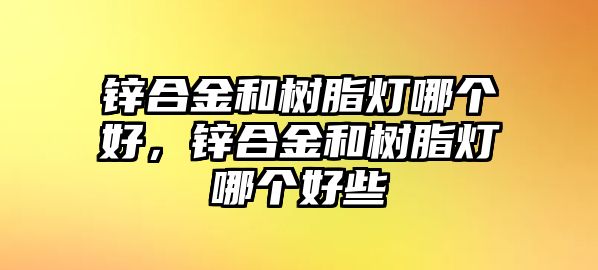 锌合金和树脂灯哪个好，锌合金和树脂灯哪个好些